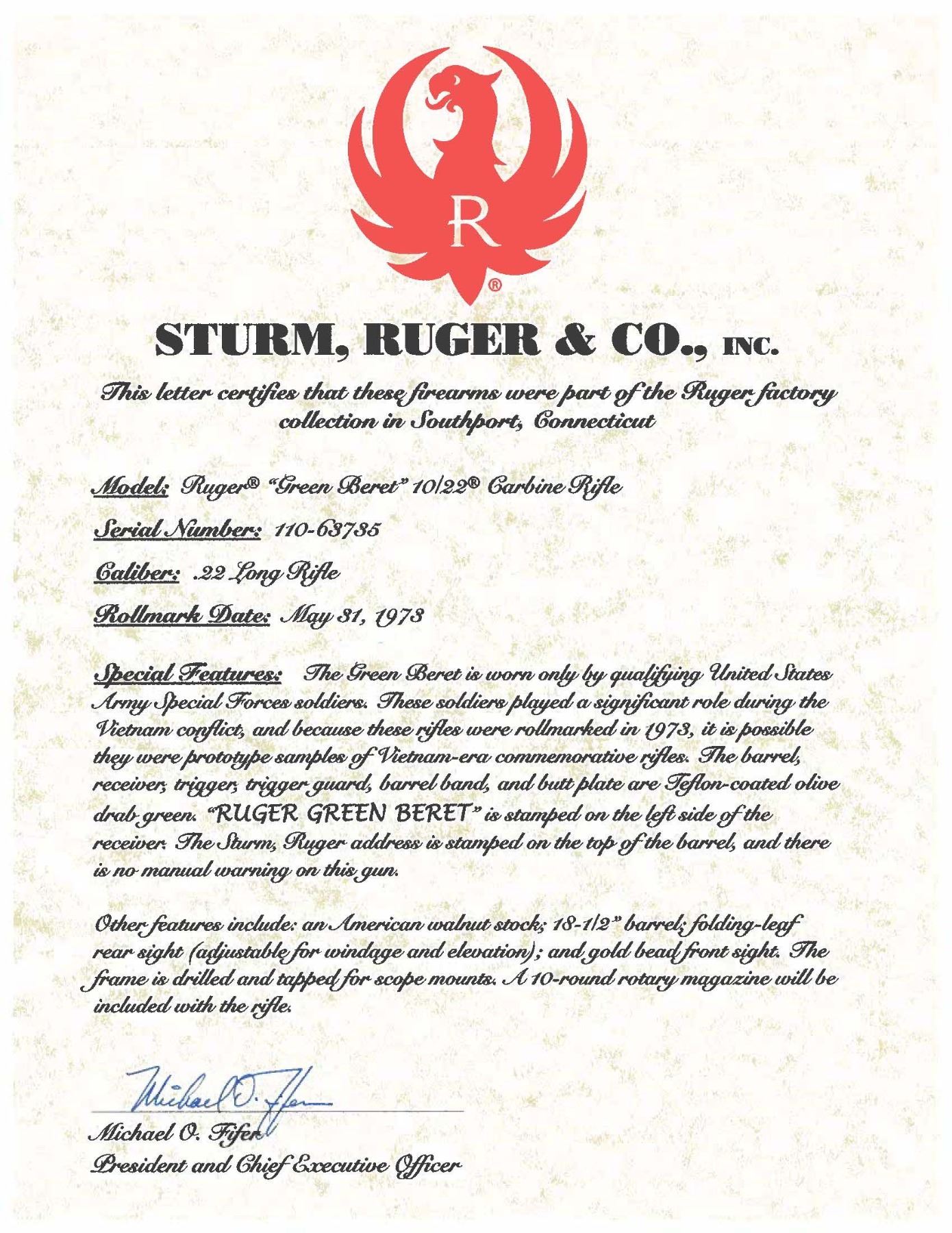 R
®

STURM, RUGER & CO., INC.

This letter certifies that these firearms were part of the Ruger factory collection in Southport, Connecticut

Model: Ruger® "Green Beret" 10/22® Carbine Rifle

Serial Number: 110-63735

Caliber: .22 Long Rifle

Rollmark Date: May 31, 1973

Special Features: The Green Beret is worn only by qualifying United States Army Special Forces soldiers. These soldiers played a significant role during the Vietnam conflict, and because these rifles were rollmarked in 1973, it is possible they were prototype samples of Vietnam-era commemorative rifles. The barrel, receiver, trigger, trigger guard, barrel band, and butt plate are Teflon-coated olive drab green. "RUGER GREEN BERET" is stamped on the left side of the receiver. The Sturm, Ruger address is stamped on the top of the barrel, and there is no manual warning on this gun.

Other features include: an American walnut stock; 18-1/2" barrel; folding-leaf rear sight (adjustable for windage and elevation); and gold bead front sight. The frame is drilled and tapped for scope mounts. A 10-round rotary magazine will be included with the rifle.

Michael O. Fifer

Michael O. Fifer
President and Chief Executive Officer